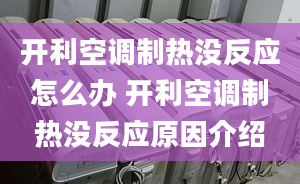 开利空调制热没反应怎么办 开利空调制热没反应原因介绍